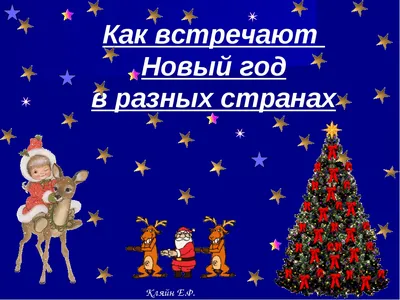 Как встречают Новый год в разных странах

Кляйн Е.Ф.